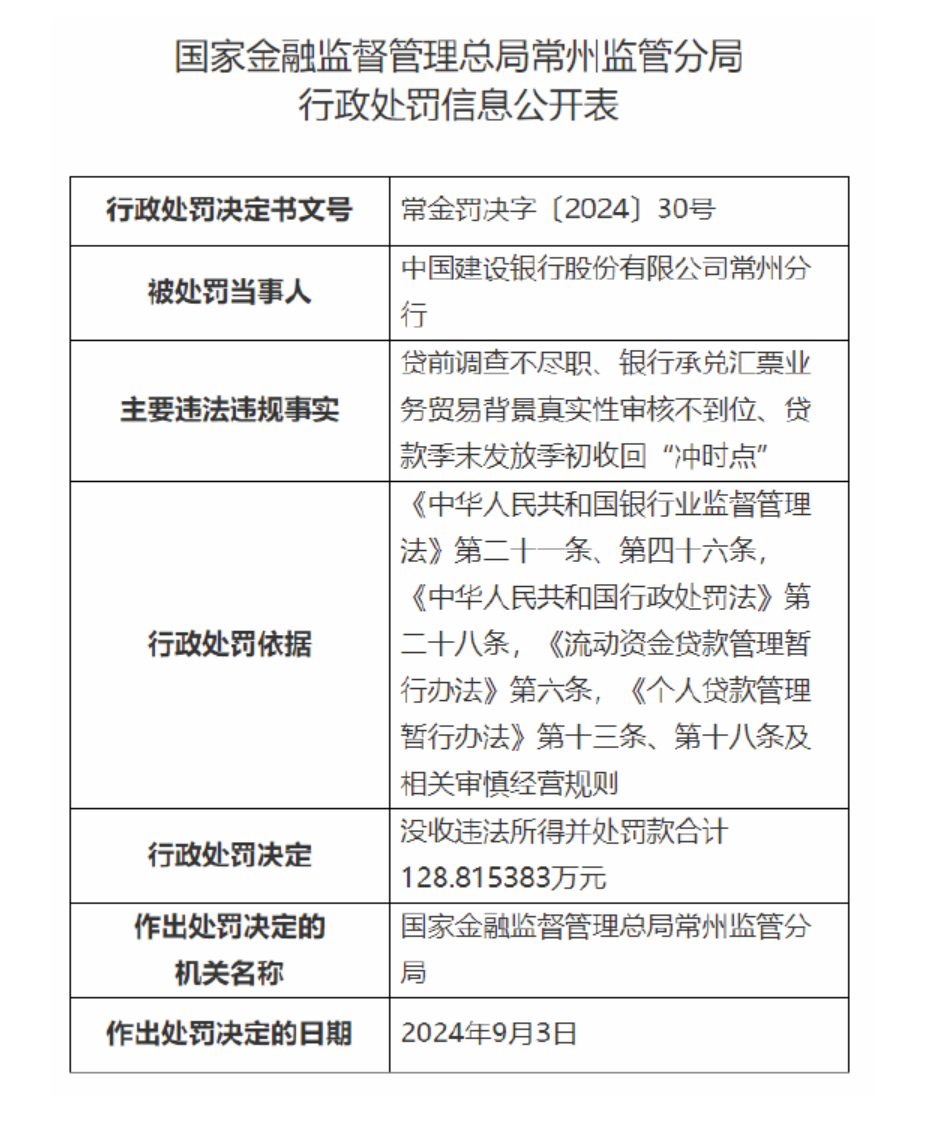 国家金融监督管理总局常州监管分局
行政处罚信息公开表

| 行政处罚决定书文号 | 常金罚决字〔2024〕30号 |
|---|---|
| 被处罚当事人 | 中国建设银行股份有限公司常州分行 |
| 主要违法违规事实 | 贷前调查不尽职、银行承兑汇票业务贸易背景真实性审核不到位、贷款季末发放季初收回“冲时点” |
| 行政处罚依据 | 《中华人民共和国银行业监督管理法》第二十一条、第四十六条，《中华人民共和国行政处罚法》第二十八条，《流动资金贷款管理暂行办法》第六条，《个人贷款管理暂行办法》第十三条、第十八条及相关审慎经营规则 |
| 行政处罚决定 | 没收违法所得并处罚款合计128.815383万元 |
| 作出处罚决定的机关名称 | 国家金融监督管理总局常州监管分局 |
| 作出处罚决定的日期 | 2024年9月3日 |